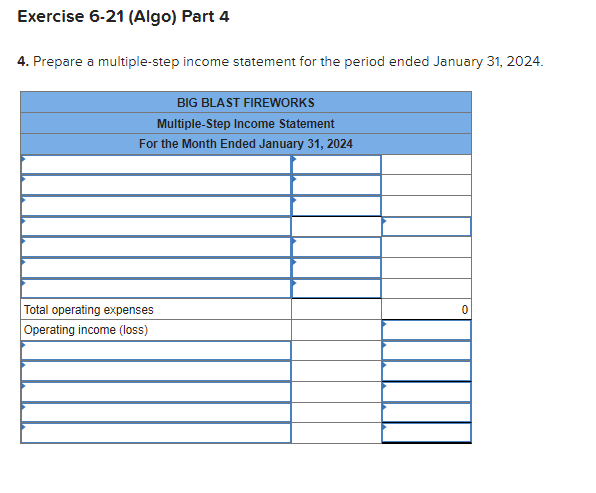 Exercise 6-21 (Algo) Part 4

4. Prepare a multiple-step income statement for the period ended January 31, 2024.

| BIG BLAST FIREWORKS | | |
|---|---|---|
| Multiple-Step Income Statement | | |
| For the Month Ended January 31, 2024 | | |
| | | |
| | | |
| | | |
| | | |
| | | |
| | | |
| | | |
| Total operating expenses | | 0 |
| Operating income (loss) | | |
| | | |
| | | |
| | | |
| | | |
| | | |